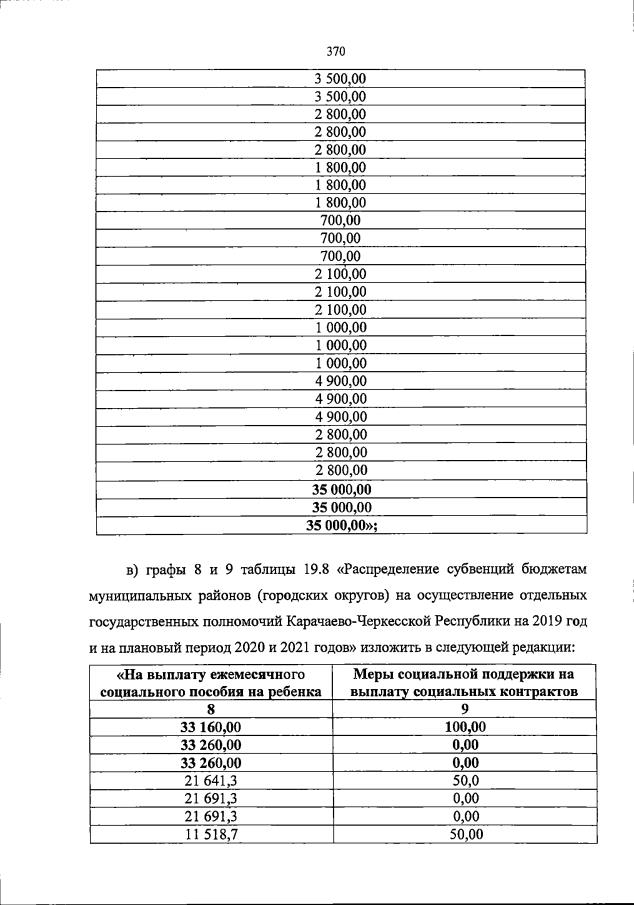 370

| |
|---|
| 3 500,00 |
| 3 500,00 |
| 2 800,00 |
| 2 800,00 |
| 2 800,00 |
| 1 800,00 |
| 1 800,00 |
| 1 800,00 |
| 700,00 |
| 700,00 |
| 700,00 |
| 2 100,00 |
| 2 100,00 |
| 2 100,00 |
| 1 000,00 |
| 1 000,00 |
| 1 000,00 |
| 4 900,00 |
| 4 900,00 |
| 4 900,00 |
| 2 800,00 |
| 2 800,00 |
| 2 800,00 |
| **35 000,00** |
| **35 000,00** |
| **35 000,00»;** |

в) графы 8 и 9 таблицы 19.8 «Распределение субвенций бюджетам муниципальных районов (городских округов) на осуществление отдельных государственных полномочий Карачаево-Черкесской Республики на 2019 год и на плановый период 2020 и 2021 годов» изложить в следующей редакции:

| «На выплату ежемесячного социального пособия на ребенка | Меры социальной поддержки на выплату социальных контрактов |
|---|---|
| 8 | 9 |
| **33 160,00** | **100,00** |
| **33 260,00** | **0,00** |
| **33 260,00** | **0,00** |
| 21 641,3 | 50,0 |
| 21 691,3 | 0,00 |
| 21 691,3 | 0,00 |
| 11 518,7 | 50,00 |